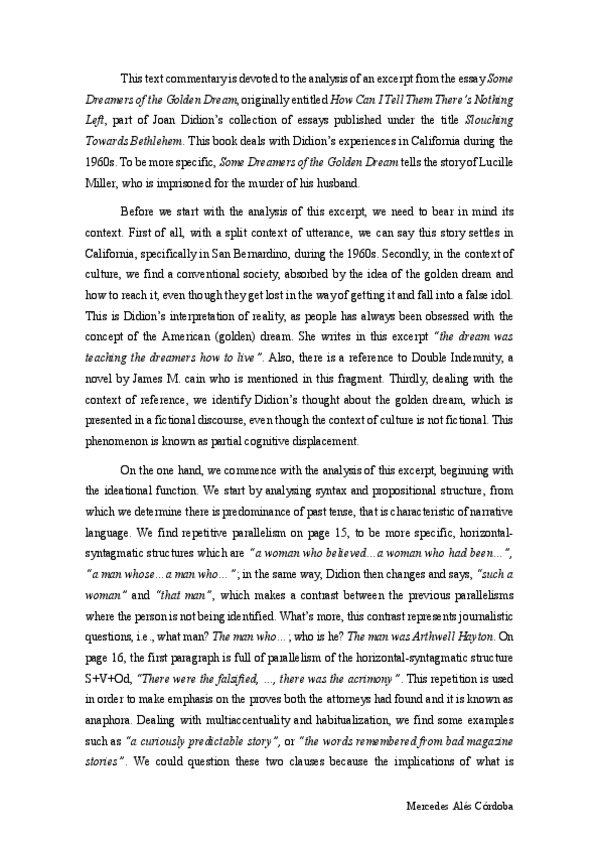 This text commentary is devoted to the analysis of an excerpt from the essay Some Dreamers of the Golden Dream, originally entitled How Can I Tell Them There's Nothing Left, part of Joan Didion's collection of essays published under the title Slouching Towards Bethlehem. This book deals with Didion's experiences in California during the 1960s. To be more specific, Some Dreamers of the Golden Dream tells the story of Lucille Miller, who is imprisoned for the murder of his husband.

Before we start with the analysis of this excerpt, we need to bear in mind its context. First of all, with a split context of utterance, we can say this story settles in California, specifically in San Bernardino, during the 1960s. Secondly, in the context of culture, we find a conventional society, absorbed by the idea of the golden dream and how to reach it, even though they get lost in the way of getting it and fall into a false idol. This is Didion's interpretation of reality, as people has always been obsessed with the concept of the American (golden) dream. She writes in this excerpt "the dream was teaching the dreamers how to live". Also, there is a reference to Double Indemnity, a novel by James M. cain who is mentioned in this fragment. Thirdly, dealing with the context of reference, we identify Didion's thought about the golden dream, which is presented in a fictional discourse, even though the context of culture is not fictional. This phenomenon is known as partial cognitive displacement.

On the one hand, we commence with the analysis of this excerpt, beginning with the ideational function. We start by analysing syntax and propositional structure, from which we determine there is predominance of past tense, that is characteristic of narrative language. We find repetitive parallelism on page 15, to be more specific, horizontal-syntagmatic structures which are "a woman who believed... a woman who had been...", "a man whose... a man who..."; in the same way, Didion then changes and says, "such a woman" and "that man", which makes a contrast between the previous parallelisms where the person is not being identified. What's more, this contrast represents journalistic questions, i.e., what man? The man who...; who is he? The man was Arthwell Hayton. On page 16, the first paragraph is full of parallelism of the horizontal-syntagmatic structure S+V+Od, "There were the falsified, ..., there was the acrimony". This repetition is used in order to make emphasis on the proves both the attorneys had found and it is known as anaphora. Dealing with multiaccentuality and habitualization, we find some examples such as "a curiously predictable story", or "the words remembered from bad magazine stories". We could question these two clauses because the implications of what is

Mercedes Alés Córdoba